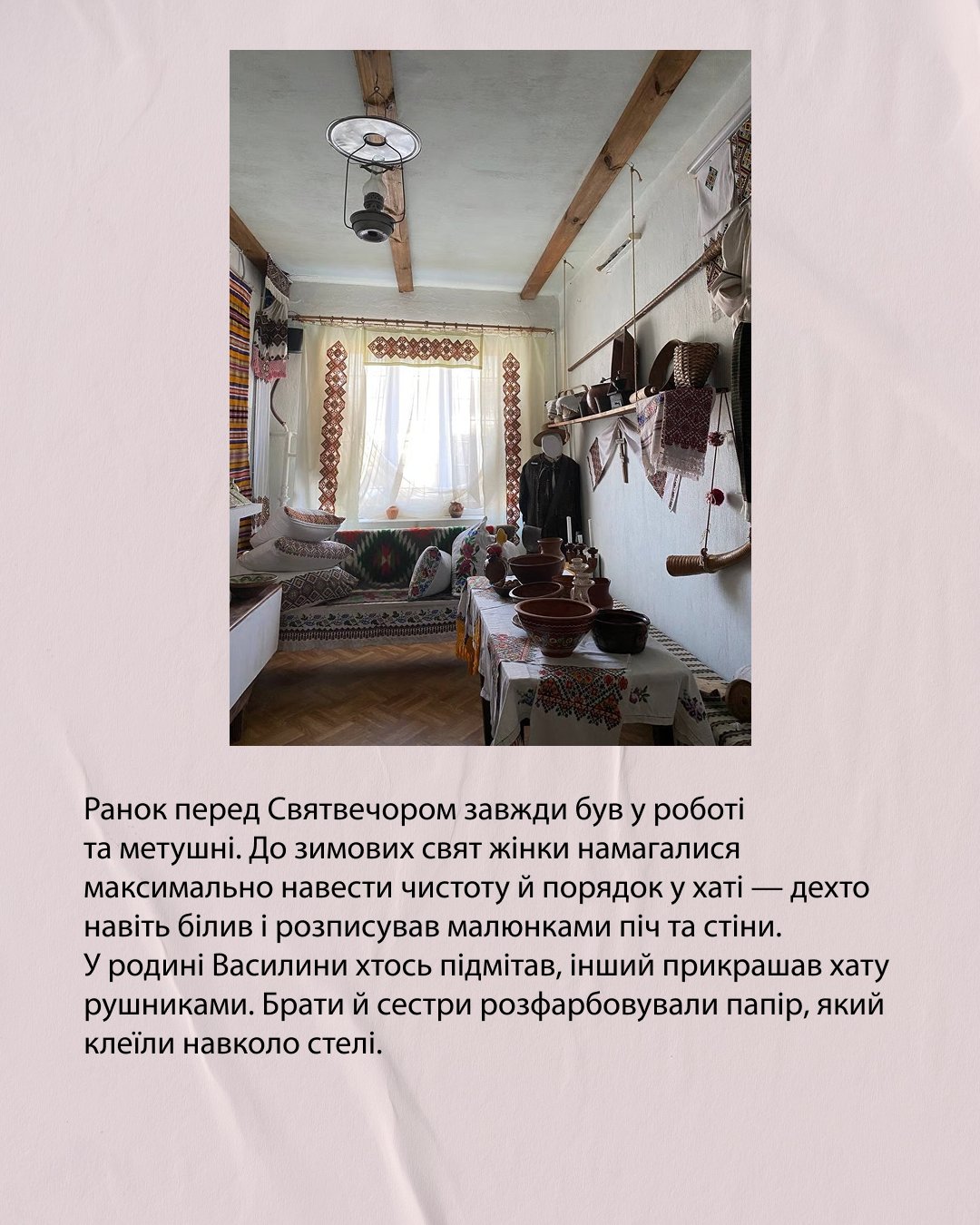 Ранок перед Святвечором завжди був у роботі та метушні. До зимових свят жінки намагалися максимально навести чистоту й порядок у хаті — дехто навіть білив і розписував малюнками піч та стіни.
У родині Василини хтось підмітав, інший прикрашав хату рушниками. Брати й сестри розфарбовували папір, який клеїли навколо стелі.